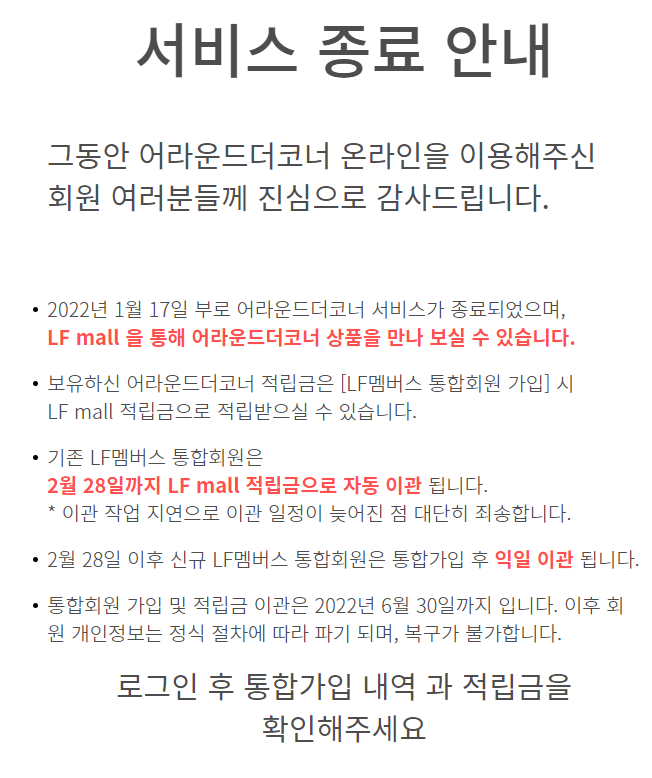 서비스 종료 안내

그동안 어라운드더코너 온라인을 이용해주신 회원 여러분들께 진심으로 감사드립니다.

• 2022년 1월 17일 부로 어라운드더코너 서비스가 종료되었으며, LF mall 을 통해 어라운드더코너 상품을 만나 보실 수 있습니다.

• 보유하신 어라운드더코너 적립금은 [LF멤버스 통합회원 가입] 시 LF mall 적립금으로 적립받으실 수 있습니다.

• 기존 LF멤버스 통합회원은
2월 28일까지 LF mall 적립금으로 자동 이관 됩니다.
* 이관 작업 지연으로 이관 일정이 늦어진 점 대단히 죄송합니다.

• 2월 28일 이후 신규 LF멤버스 통합회원은 통합가입 후 익일 이관 됩니다.

• 통합회원 가입 및 적립금 이관은 2022년 6월 30일까지 입니다. 이후 회원 개인정보는 정식 절차에 따라 파기 되며, 복구가 불가합니다.

로그인 후 통합가입 내역 과 적립금을
확인해주세요